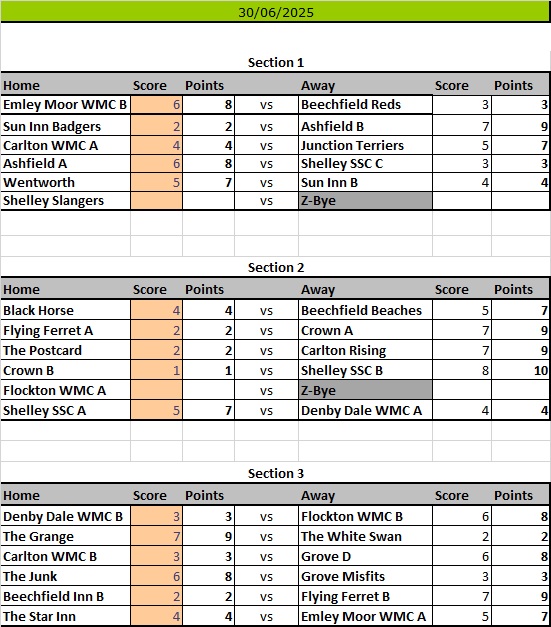 30/06/2025

Section 1

| Home | Score | Points | | Away | Score | Points |
|---|---|---|---|---|---|---|
| Emley Moor WMC B | 6 | 8 | vs | Beechfield Reds | 3 | 3 |
| Sun Inn Badgers | 2 | 2 | vs | Ashfield B | 7 | 9 |
| Carlton WMC A | 4 | 4 | vs | Junction Terriers | 5 | 7 |
| Ashfield A | 6 | 8 | vs | Shelley SSC C | 3 | 3 |
| Wentworth | 5 | 7 | vs | Sun Inn B | 4 | 4 |
| Shelley Slangers | | | vs | Z-Bye | | |

Section 2

| Home | Score | Points | | Away | Score | Points |
|---|---|---|---|---|---|---|
| Black Horse | 4 | 4 | vs | Beechfield Beaches | 5 | 7 |
| Flying Ferret A | 2 | 2 | vs | Crown A | 7 | 9 |
| The Postcard | 2 | 2 | vs | Carlton Rising | 7 | 9 |
| Crown B | 1 | 1 | vs | Shelley SSC B | 8 | 10 |
| Flockton WMC A | | | vs | Z-Bye | | |
| Shelley SSC A | 5 | 7 | vs | Denby Dale WMC A | 4 | 4 |

Section 3

| Home | Score | Points | | Away | Score | Points |
|---|---|---|---|---|---|---|
| Denby Dale WMC B | 3 | 3 | vs | Flockton WMC B | 6 | 8 |
| The Grange | 7 | 9 | vs | The White Swan | 2 | 2 |
| Carlton WMC B | 3 | 3 | vs | Grove D | 6 | 8 |
| The Junk | 6 | 8 | vs | Grove Misfits | 3 | 3 |
| Beechfield Inn B | 2 | 2 | vs | Flying Ferret B | 7 | 9 |
| The Star Inn | 4 | 4 | vs | Emley Moor WMC A | 5 | 7 |